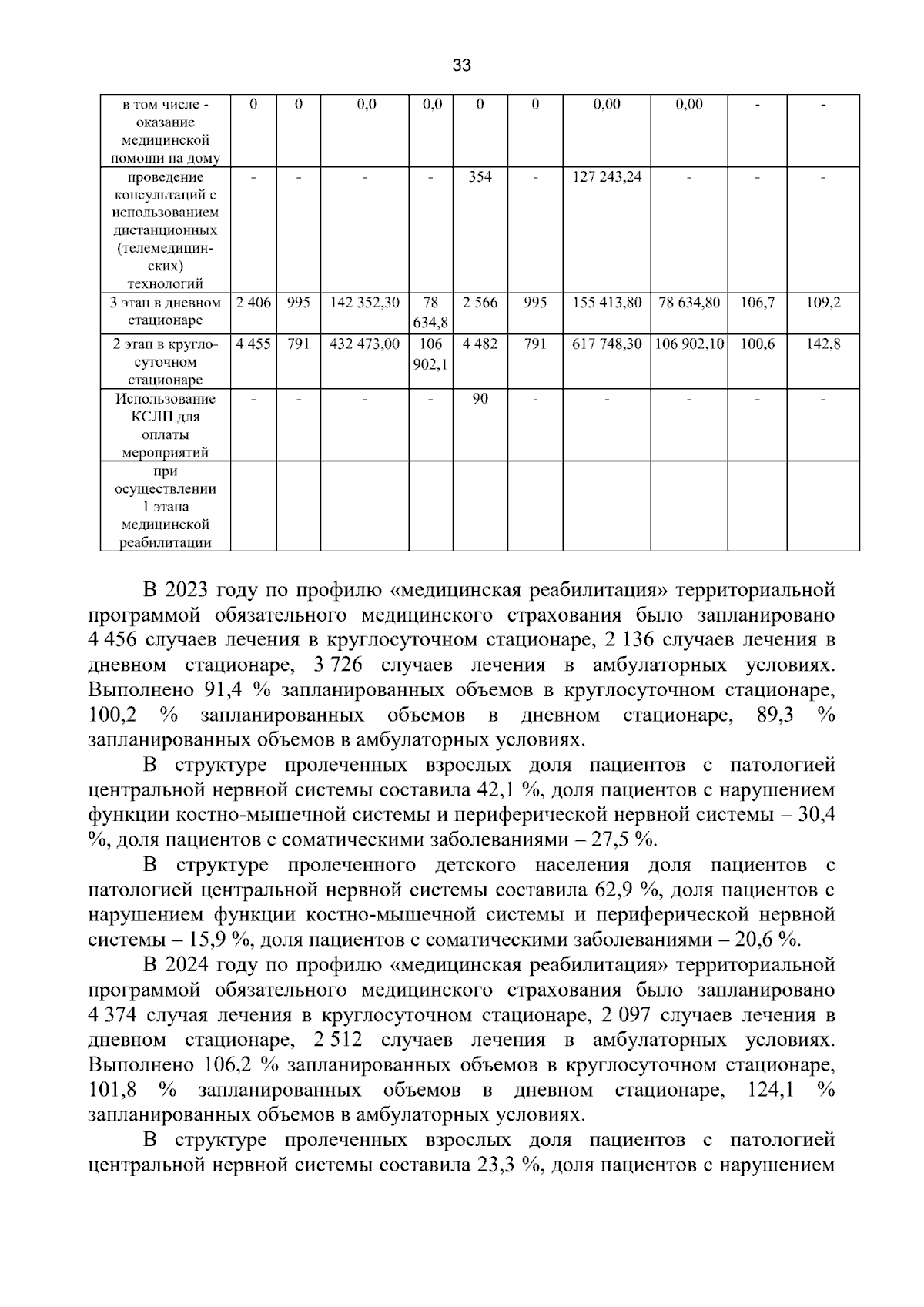 33

| в том числе - оказание медицинской помощи на дому | 0 | 0 | 0,0 | 0,0 | 0 | 0 | 0,00 | 0,00 | - | - |
|---|---|---|---|---|---|---|---|---|---|---|
| проведение консультаций с использованием дистанционных (телемедицинских) технологий | - | - | - | - | 354 | - | 127 243,24 | - | - | - |
| 3 этап в дневном стационаре | 2 406 | 995 | 142 352,30 | 78 634,8 | 2 566 | 995 | 155 413,80 | 78 634,80 | 106,7 | 109,2 |
| 2 этап в круглосуточном стационаре | 4 455 | 791 | 432 473,00 | 106 902,1 | 4 482 | 791 | 617 748,30 | 106 902,10 | 100,6 | 142,8 |
| Использование КСЛП для оплаты мероприятий | - | - | - | - | 90 | - | - | - | - | - |
| при осуществлении 1 этапа медицинской реабилитации | | | | | | | | | | |

В 2023 году по профилю «медицинская реабилитация» территориальной программой обязательного медицинского страхования было запланировано 4 456 случаев лечения в круглосуточном стационаре, 2 136 случаев лечения в дневном стационаре, 3 726 случаев лечения в амбулаторных условиях. Выполнено 91,4 % запланированных объемов в круглосуточном стационаре, 100,2 % запланированных объемов в дневном стационаре, 89,3 % запланированных объемов в амбулаторных условиях.

В структуре пролеченных взрослых доля пациентов с патологией центральной нервной системы составила 42,1 %, доля пациентов с нарушением функции костно-мышечной системы и периферической нервной системы – 30,4 %, доля пациентов с соматическими заболеваниями – 27,5 %.

В структуре пролеченного детского населения доля пациентов с патологией центральной нервной системы составила 62,9 %, доля пациентов с нарушением функции костно-мышечной системы и периферической нервной системы – 15,9 %, доля пациентов с соматическими заболеваниями – 20,6 %.

В 2024 году по профилю «медицинская реабилитация» территориальной программой обязательного медицинского страхования было запланировано 4 374 случая лечения в круглосуточном стационаре, 2 097 случаев лечения в дневном стационаре, 2 512 случаев лечения в амбулаторных условиях. Выполнено 106,2 % запланированных объемов в круглосуточном стационаре, 101,8 % запланированных объемов в дневном стационаре, 124,1 % запланированных объемов в амбулаторных условиях.

В структуре пролеченных взрослых доля пациентов с патологией центральной нервной системы составила 23,3 %, доля пациентов с нарушением